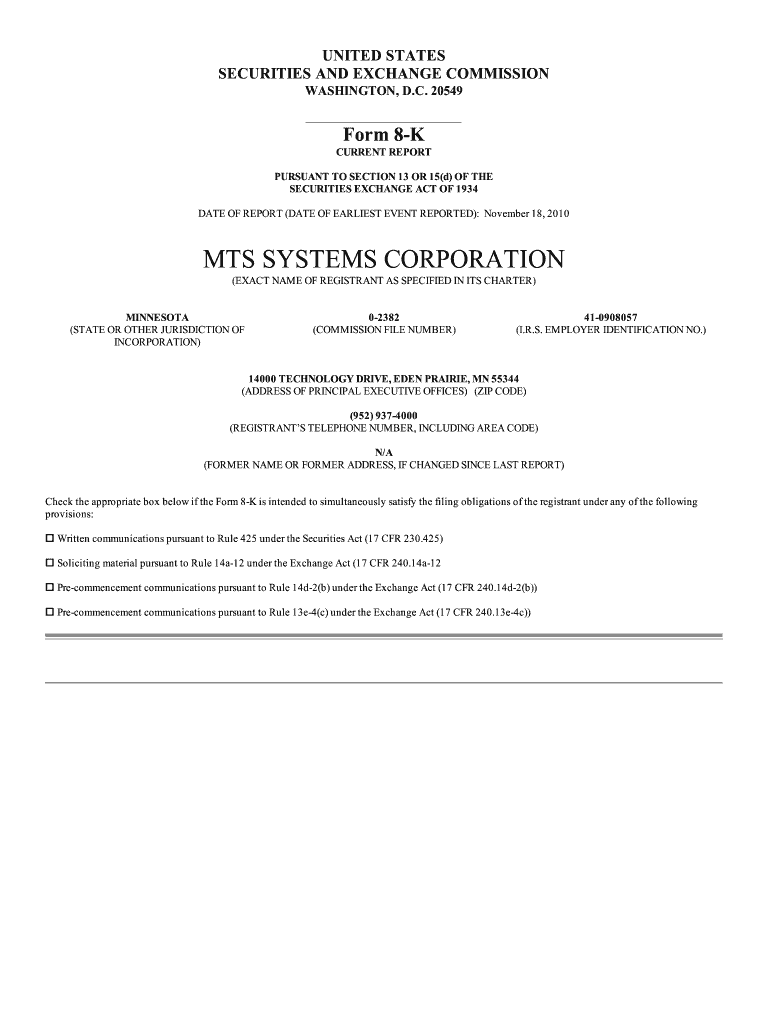 UNITED STATES
SECURITIES AND EXCHANGE COMMISSION
WASHINGTON, D.C. 20549

Form 8-K
CURRENT REPORT

PURSUANT TO SECTION 13 OR 15(d) OF THE
SECURITIES EXCHANGE ACT OF 1934

DATE OF REPORT (DATE OF EARLIEST EVENT REPORTED): November 18, 2010

MTS SYSTEMS CORPORATION
(EXACT NAME OF REGISTRANT AS SPECIFIED IN ITS CHARTER)

MINNESOTA
(STATE OR OTHER JURISDICTION OF INCORPORATION)

0-2382
(COMMISSION FILE NUMBER)

41-0908057
(I.R.S. EMPLOYER IDENTIFICATION NO.)

14000 TECHNOLOGY DRIVE, EDEN PRAIRIE, MN 55344
(ADDRESS OF PRINCIPAL EXECUTIVE OFFICES) (ZIP CODE)

(952) 937-4000
(REGISTRANT'S TELEPHONE NUMBER, INCLUDING AREA CODE)

N/A
(FORMER NAME OR FORMER ADDRESS, IF CHANGED SINCE LAST REPORT)

Check the appropriate box below if the Form 8-K is intended to simultaneously satisfy the filing obligations of the registrant under any of the following provisions:

☐ Written communications pursuant to Rule 425 under the Securities Act (17 CFR 230.425)

☐ Soliciting material pursuant to Rule 14a-12 under the Exchange Act (17 CFR 240.14a-12

☐ Pre-commencement communications pursuant to Rule 14d-2(b) under the Exchange Act (17 CFR 240.14d-2(b))

☐ Pre-commencement communications pursuant to Rule 13e-4(c) under the Exchange Act (17 CFR 240.13e-4c))